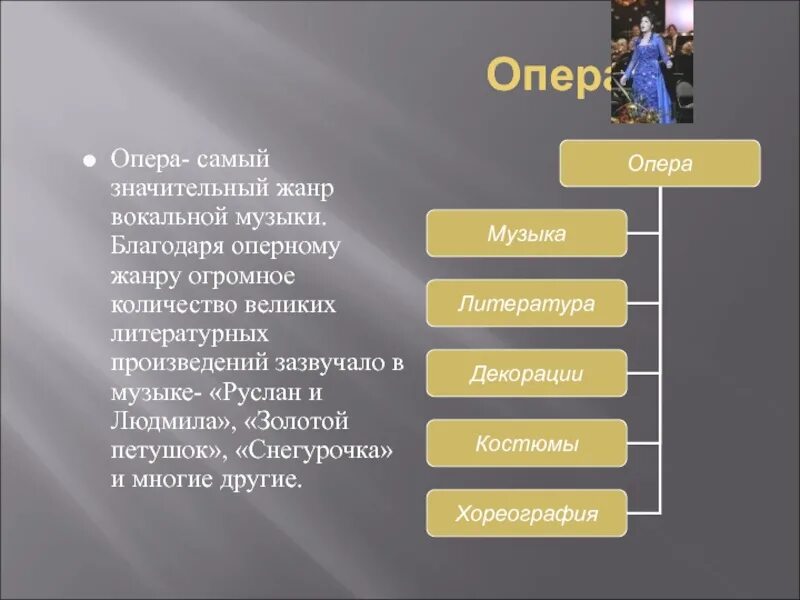 Опера

Опера- самый значительный жанр вокальной музыки. Благодаря оперному жанру огромное количество великих литературных произведений зазвучало в музыке- «Руслан и Людмила», «Золотой петушок», «Снегурочка» и многие другие.

Опера

Музыка

Литература

Декорации

Костюмы

Хореография